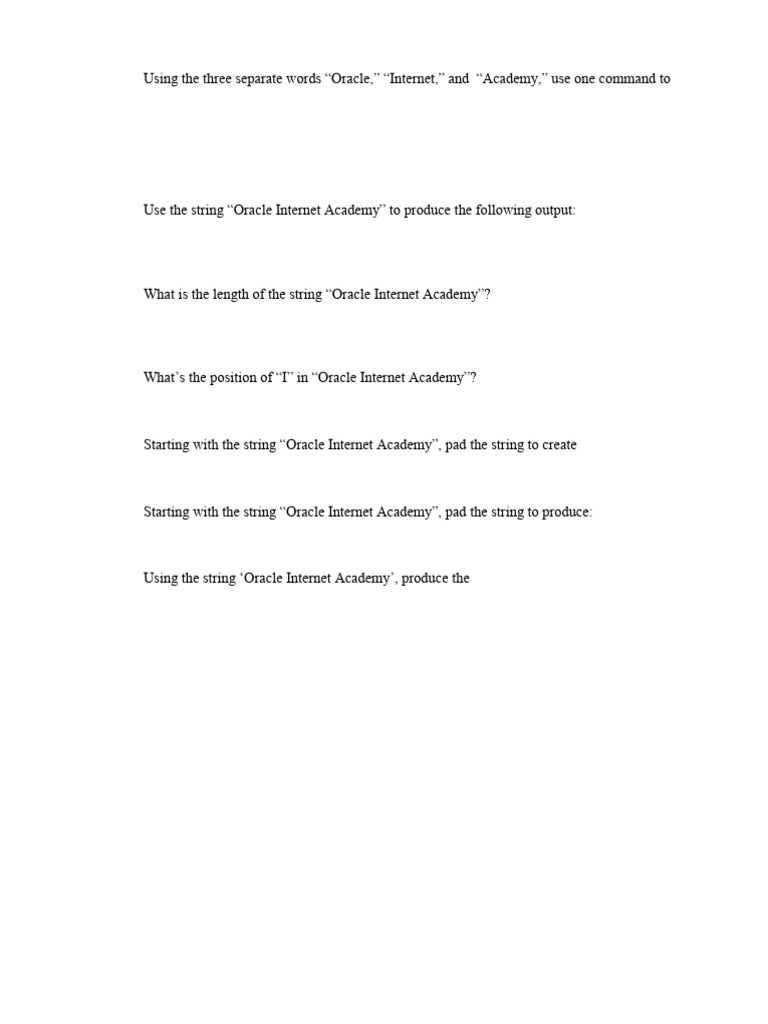 Using the three separate words "Oracle," "Internet," and "Academy," use one command to

Use the string "Oracle Internet Academy" to produce the following output:

What is the length of the string "Oracle Internet Academy"?

What's the position of "I" in "Oracle Internet Academy"?

Starting with the string "Oracle Internet Academy", pad the string to create

Starting with the string "Oracle Internet Academy", pad the string to produce:

Using the string 'Oracle Internet Academy', produce the